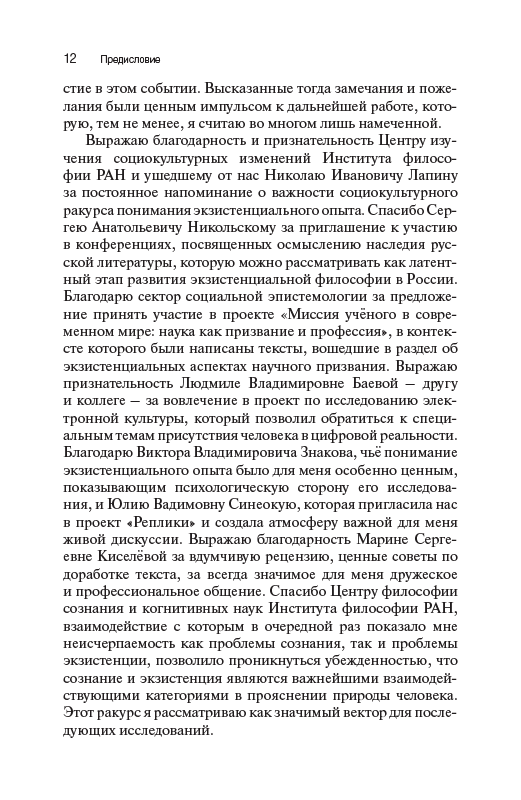 12 Предисловие

стие в этом событии. Высказанные тогда замечания и пожелания были ценным импульсом к дальнейшей работе, которую, тем не менее, я считаю во многом лишь намеченной.

Выражаю благодарность и признательность Центру изучения социокультурных изменений Института философии РАН и ушедшему от нас Николаю Ивановичу Лапину за постоянное напоминание о важности социокультурного ракурса понимания экзистенциального опыта. Спасибо Сергею Анатольевичу Никольскому за приглашение к участию в конференциях, посвященных осмыслению наследия русской литературы, которую можно рассматривать как латентный этап развития экзистенциальной философии в России. Благодарю сектор социальной эпистемологии за предложение принять участие в проекте «Миссия учёного в современном мире: наука как призвание и профессия», в контексте которого были написаны тексты, вошедшие в раздел об экзистенциальных аспектах научного призвания. Выражаю признательность Людмиле Владимировне Баевой — другу и коллеге — за вовлечение в проект по исследованию электронной культуры, который позволил обратиться к специальным темам присутствия человека в цифровой реальности. Благодарю Виктора Владимировича Знакова, чьё понимание экзистенциального опыта было для меня особенно ценным, показывающим психологическую сторону его исследования, и Юлию Вадимовну Синеокую, которая пригласила нас в проект «Реплики» и создала атмосферу важной для меня живой дискуссии. Выражаю благодарность Марине Сергеевне Киселёвой за вдумчивую рецензию, ценные советы по доработке текста, за всегда значимое для меня дружеское и профессиональное общение. Спасибо Центру философии сознания и когнитивных наук Института философии РАН, взаимодействие с которым в очередной раз показало мне неисчерпаемость как проблемы сознания, так и проблемы экзистенции, позволило проникнуться убежденностью, что сознание и экзистенция являются важнейшими взаимодействующими категориями в прояснении природы человека. Этот ракурс я рассматриваю как значимый вектор для последующих исследований.